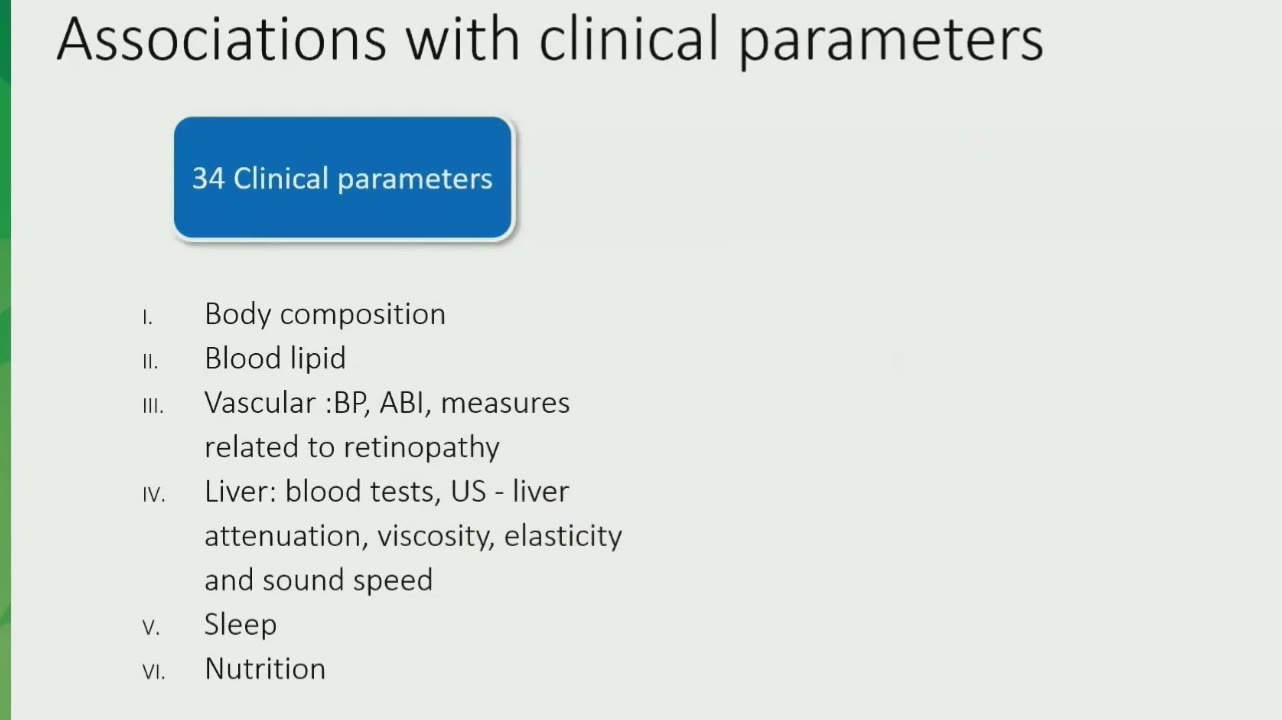 Associations with clinical parameters

34 Clinical parameters

I. Body composition
II. Blood lipid
III. Vascular :BP, ABI, measures related to retinopathy
IV. Liver: blood tests, US - liver attenuation, viscosity, elasticity and sound speed
V. Sleep
VI. Nutrition